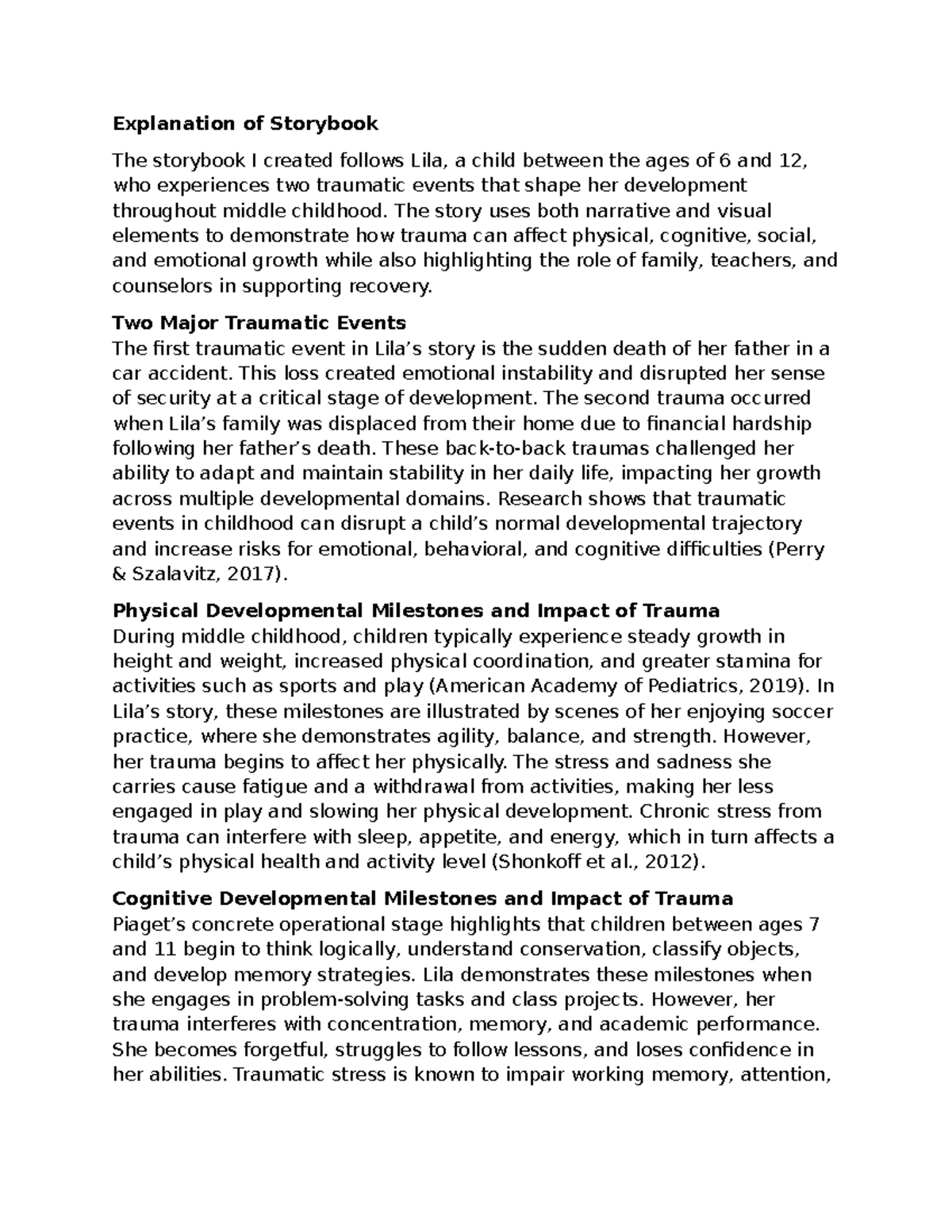 Explanation of Storybook

The storybook I created follows Lila, a child between the ages of 6 and 12, who experiences two traumatic events that shape her development throughout middle childhood. The story uses both narrative and visual elements to demonstrate how trauma can affect physical, cognitive, social, and emotional growth while also highlighting the role of family, teachers, and counselors in supporting recovery.

Two Major Traumatic Events

The first traumatic event in Lila's story is the sudden death of her father in a car accident. This loss created emotional instability and disrupted her sense of security at a critical stage of development. The second trauma occurred when Lila's family was displaced from their home due to financial hardship following her father's death. These back-to-back traumas challenged her ability to adapt and maintain stability in her daily life, impacting her growth across multiple developmental domains. Research shows that traumatic events in childhood can disrupt a child's normal developmental trajectory and increase risks for emotional, behavioral, and cognitive difficulties (Perry & Szalavitz, 2017).

Physical Developmental Milestones and Impact of Trauma

During middle childhood, children typically experience steady growth in height and weight, increased physical coordination, and greater stamina for activities such as sports and play (American Academy of Pediatrics, 2019). In Lila's story, these milestones are illustrated by scenes of her enjoying soccer practice, where she demonstrates agility, balance, and strength. However, her trauma begins to affect her physically. The stress and sadness she carries cause fatigue and a withdrawal from activities, making her less engaged in play and slowing her physical development. Chronic stress from trauma can interfere with sleep, appetite, and energy, which in turn affects a child's physical health and activity level (Shonkoff et al., 2012).

Cognitive Developmental Milestones and Impact of Trauma

Piaget's concrete operational stage highlights that children between ages 7 and 11 begin to think logically, understand conservation, classify objects, and develop memory strategies. Lila demonstrates these milestones when she engages in problem-solving tasks and class projects. However, her trauma interferes with concentration, memory, and academic performance. She becomes forgetful, struggles to follow lessons, and loses confidence in her abilities. Traumatic stress is known to impair working memory, attention,